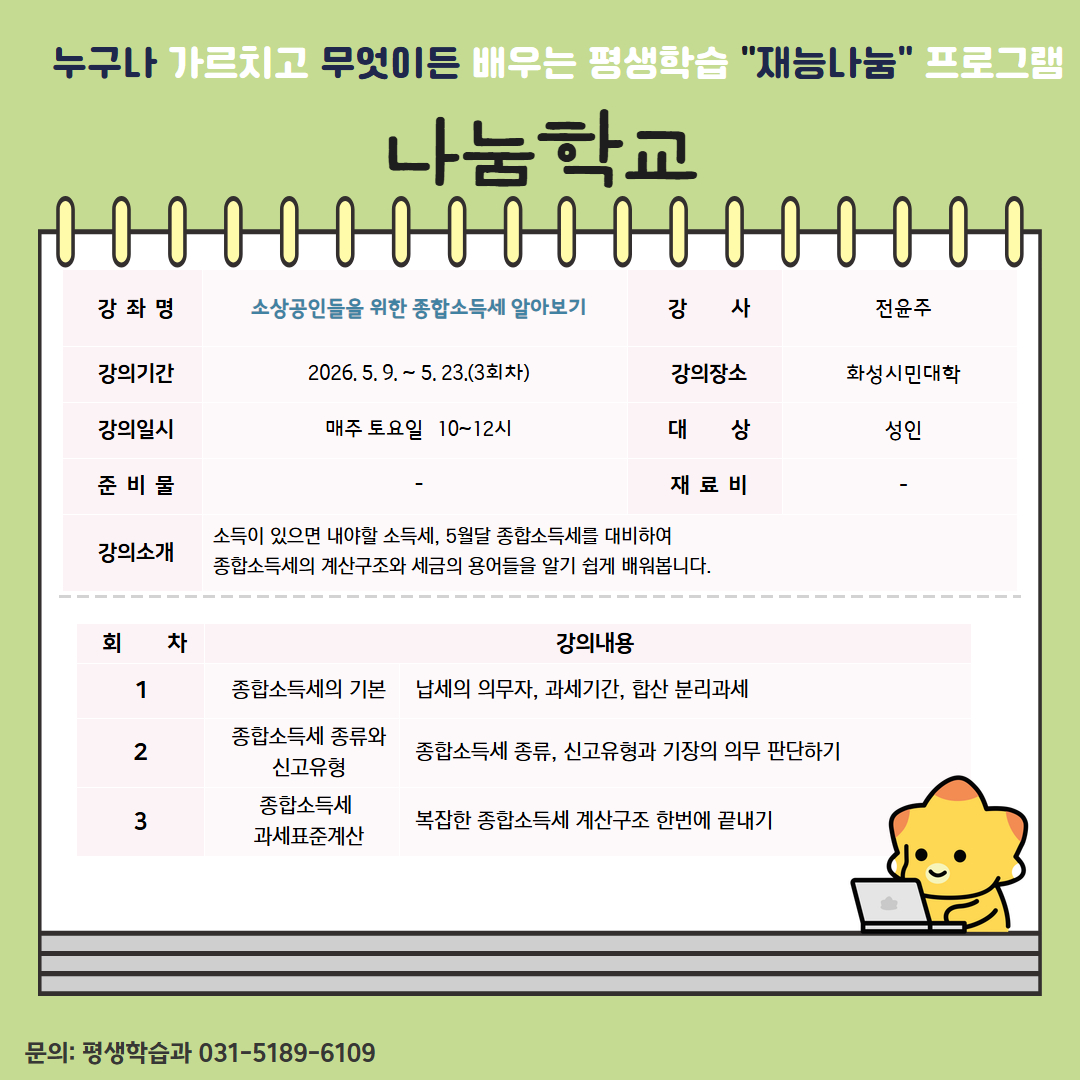 누구나 가르치고 무엇이든 배우는 평생학습 "재능나눔" 프로그램

나눔학교

| 강 좌 명 | 소상공인들을 위한 종합소득세 알아보기 | 강 사 | 전윤주 |
|---|---|---|---|
| 강의기간 | 2026. 5. 9. ~ 5. 23.(3회차) | 강의장소 | 화성시민대학 |
| 강의일시 | 매주 토요일 10~12시 | 대 상 | 성인 |
| 준 비 물 | - | 재 료 비 | - |
| 강의소개 | 소득이 있으면 내야할 소득세, 5월달 종합소득세를 대비하여 종합소득세의 계산구조와 세금의 용어들을 알기 쉽게 배워봅니다. | | |

| 회 차 | 강의내용 | |
|---|---|---|
| 1 | 종합소득세의 기본 | 납세의 의무자, 과세기간, 합산 분리과세 |
| 2 | 종합소득세 종류와 신고유형 | 종합소득세 종류, 신고유형과 기장의 의무 판단하기 |
| 3 | 종합소득세 과세표준계산 | 복잡한 종합소득세 계산구조 한번에 끝내기 |

문의: 평생학습과 031-5189-6109